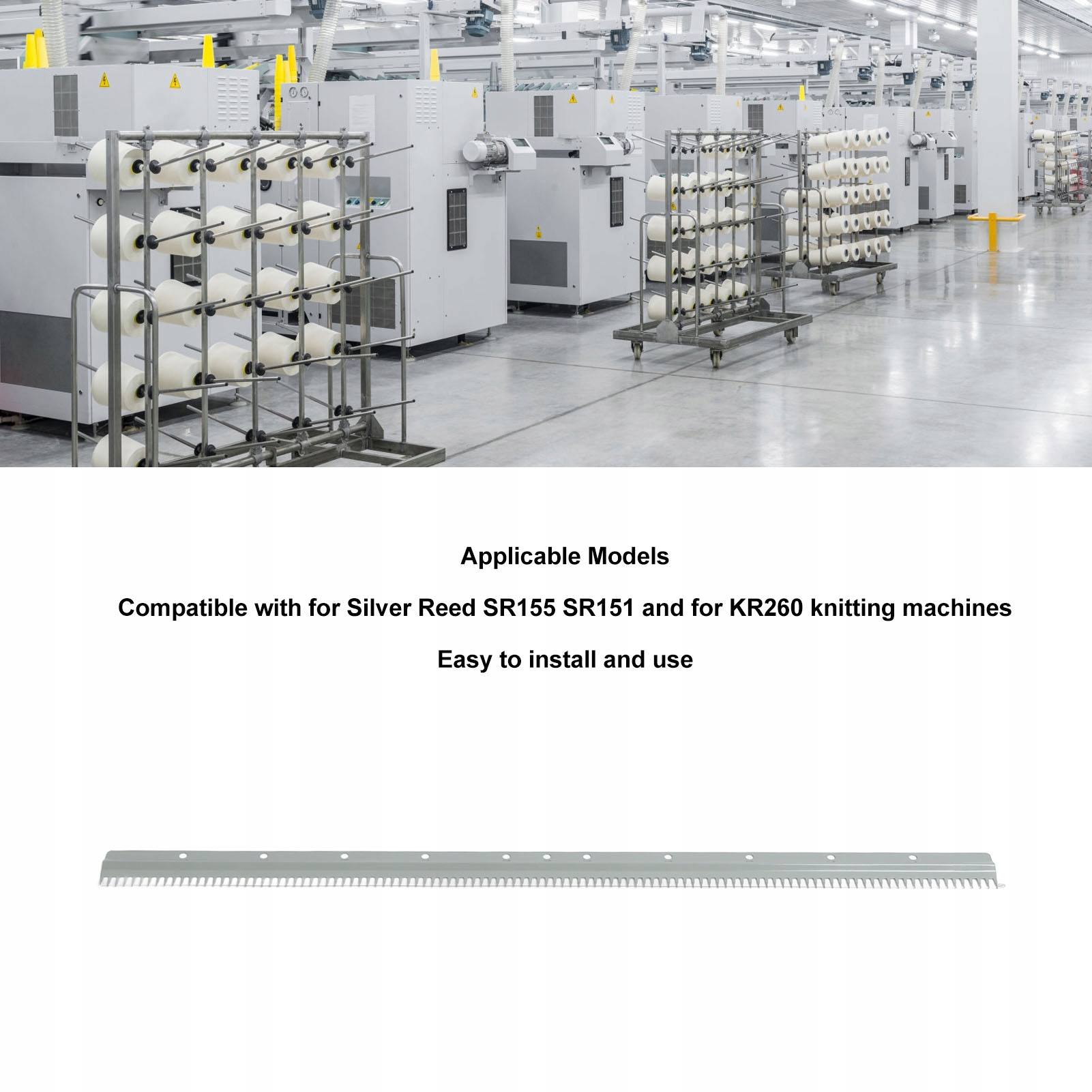 Applicable Models

Compatible with for Silver Reed SR155 SR151 and for KR260 knitting machines

Easy to install and use